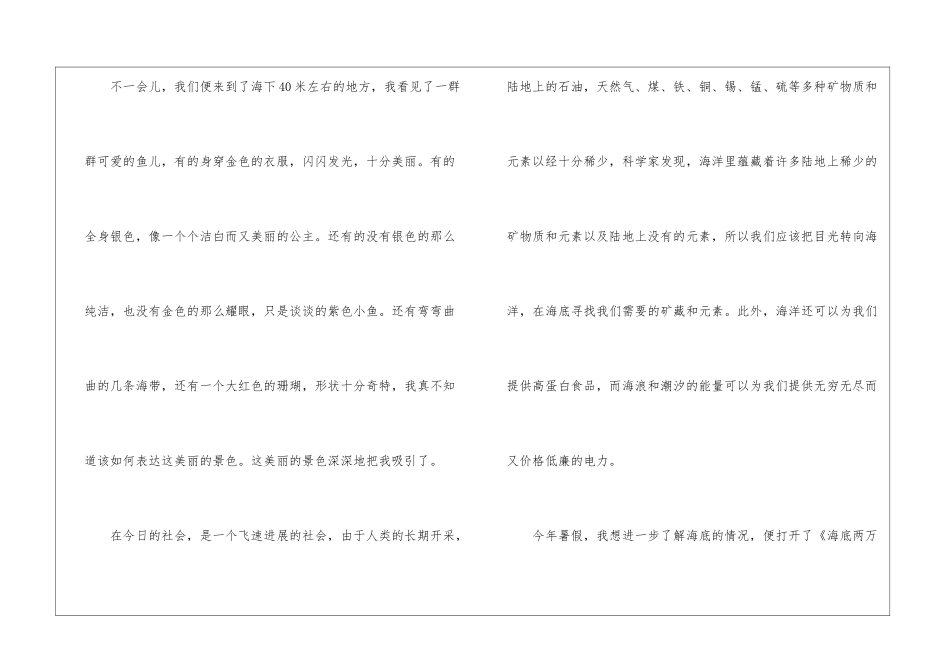 不一会儿，我们便来到了海下40米左右的地方，我看见了一群群可爱的鱼儿，有的身穿金色的衣服，闪闪发光，十分美丽。有的全身银色，像一个个洁白而又美丽的公主。还有的没有银色的那么纯洁，也没有金色的那么耀眼，只是谈谈的紫色小鱼。还有弯弯曲曲的几条海带，还有一个大红色的珊瑚，形状十分奇特，我真不知道该如何表达这美丽的景色。这美丽的景色深深地把我吸引了。

在今日的社会，是一个飞速进展的社会，由于人类的长期开采，陆地上的石油，天然气、煤、铁、铜、锡、锰、硫等多种矿物质和元素以经十分稀少，科学家发现，海洋里蕴藏着许多陆地上稀少的矿物质和元素以及陆地上没有的元素，所以我们应该把目光转向海洋，在海底寻找我们需要的矿藏和元素。此外，海洋还可以为我们提供高蛋白食品，而海浪和潮汐的能量可以为我们提供无穷无尽而又价格低廉的电力。

今年暑假，我想进一步了解海底的情况，便打开了《海底两万